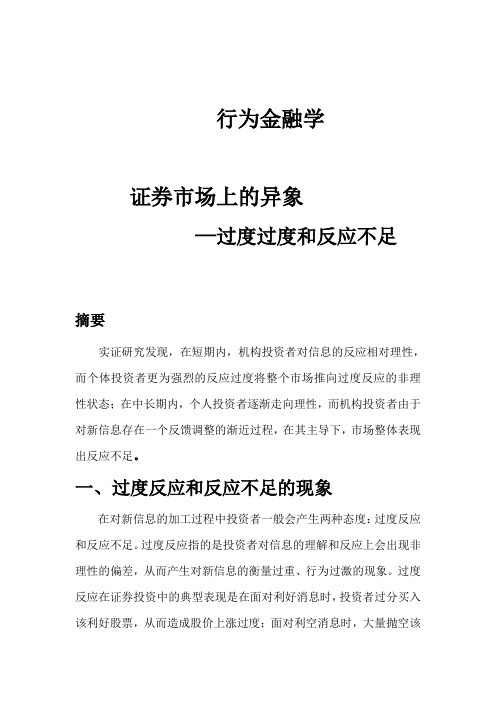 行为金融学

证券市场上的异象

—过度过度和反应不足

摘要

实证研究发现，在短期内，机构投资者对信息的反应相对理性，而个体投资者更为强烈的反应过度将整个市场推向过度反应的非理性状态；在中长期内，个人投资者逐渐走向理性，而机构投资者由于对新信息存在一个反馈调整的渐近过程，在其主导下，市场整体表现出反应不足。

一、过度反应和反应不足的现象

在对新信息的加工过程中投资者一般会产生两种态度：过度反应和反应不足。过度反应指的是投资者对信息的理解和反应上会出现非理性的偏差，从而产生对新信息的衡量过重、行为过激的现象。过度反应在证券投资中的典型表现是在面对利好消息时，投资者过分买入该利好股票，从而造成股价上涨过度；面对利空消息时，大量抛空该